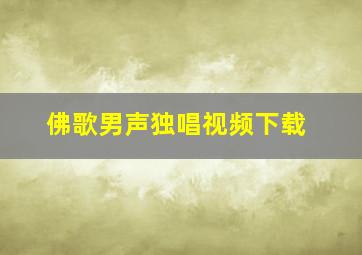 佛歌男声独唱视频下载